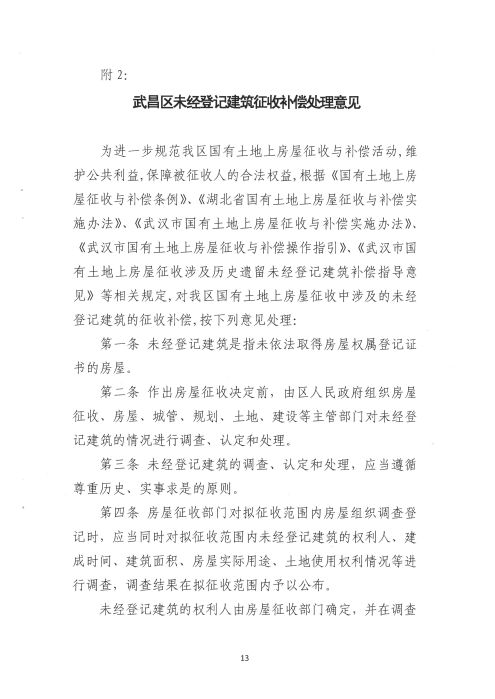 附 2:

武昌区未经登记建筑征收补偿处理意见

为进一步规范我区国有土地上房屋征收与补偿活动,维护公共利益,保障被征收人的合法权益,根据《国有土地上房屋征收与补偿条例》、《湖北省国有土地上房屋征收与补偿实施办法》、《武汉市国有土地上房屋征收与补偿实施办法》、《武汉市国有土地上房屋征收与补偿操作指引》、《武汉市国有土地上房屋征收涉及历史遗留未经登记建筑补偿指导意见》等相关规定,对我区国有土地上房屋征收中涉及的未经登记建筑的征收补偿,按下列意见处理:

第一条 未经登记建筑是指未依法取得房屋权属登记证书的房屋。

第二条 作出房屋征收决定前,由区人民政府组织房屋征收、房屋、城管、规划、土地、建设等主管部门对未经登记建筑的情况进行调查、认定和处理。

第三条 未经登记建筑的调查、认定和处理,应当遵循尊重历史、实事求是的原则。

第四条 房屋征收部门对拟征收范围内房屋组织调查登记时,应当同时对拟征收范围内未经登记建筑的权利人、建成时间、建筑面积、房屋实际用途、土地使用权利情况等进行调查,调查结果在拟征收范围内予以公布。

未经登记建筑的权利人由房屋征收部门确定,并在调查

13